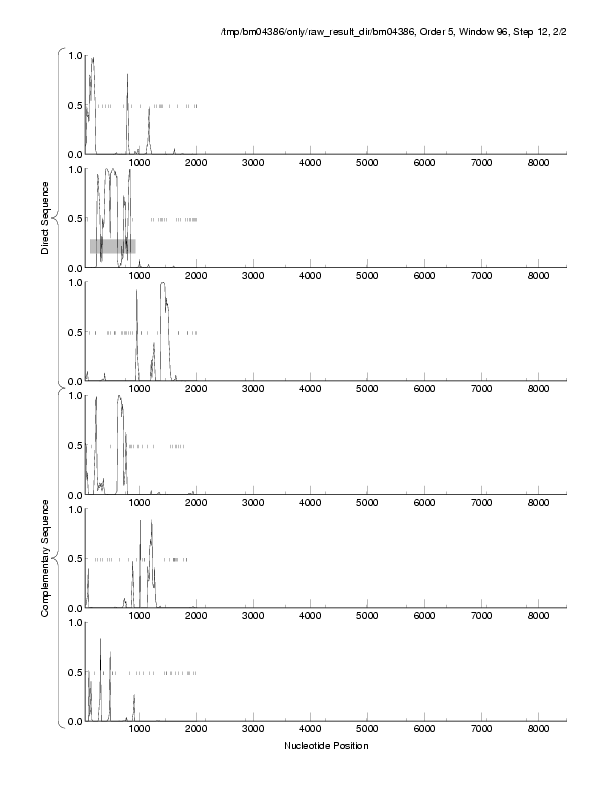 /tmp/bm04386/only/raw_result_dir/bm04386, Order 5, Window 96, Step 12, 2/2

Direct Sequence

1.0
0.5
0.0
1000 2000 3000 4000 5000 6000 7000 8000

1.0
0.5
0.0
1000 2000 3000 4000 5000 6000 7000 8000

1.0
0.5
0.0
1000 2000 3000 4000 5000 6000 7000 8000

Complementary Sequence

1.0
0.5
0.0
1000 2000 3000 4000 5000 6000 7000 8000

1.0
0.5
0.0
1000 2000 3000 4000 5000 6000 7000 8000

1.0
0.5
0.0
1000 2000 3000 4000 5000 6000 7000 8000

Nucleotide Position